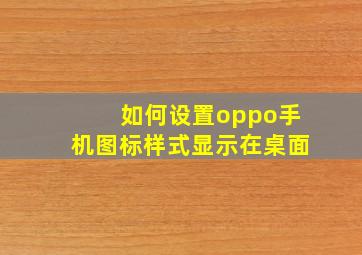 如何设置oppo手机图标样式显示在桌面